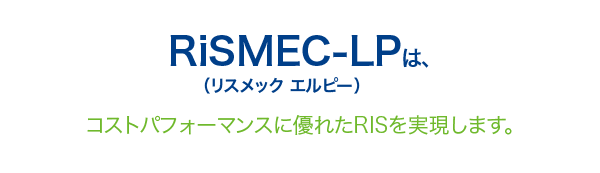 RiSMEC-LPは、
（リスメック エルピー）

コストパフォーマンスに優れたRISを実現します。